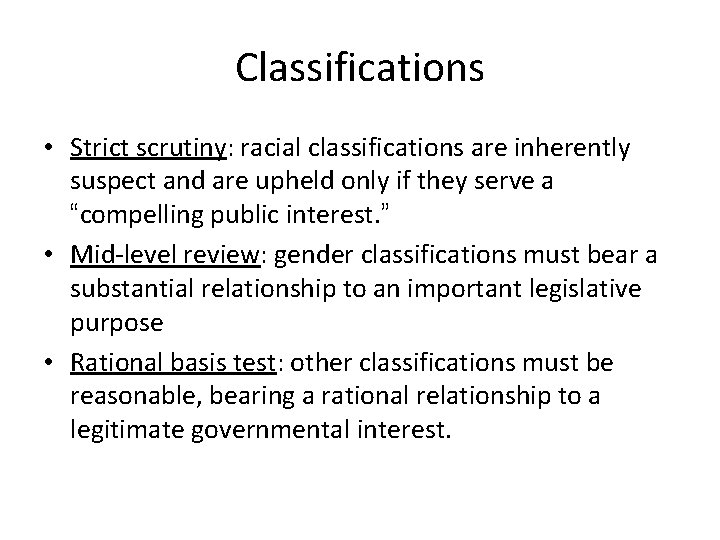 Classifications

• Strict scrutiny: racial classifications are inherently suspect and are upheld only if they serve a "compelling public interest."
• Mid-level review: gender classifications must bear a substantial relationship to an important legislative purpose
• Rational basis test: other classifications must be reasonable, bearing a rational relationship to a legitimate governmental interest.